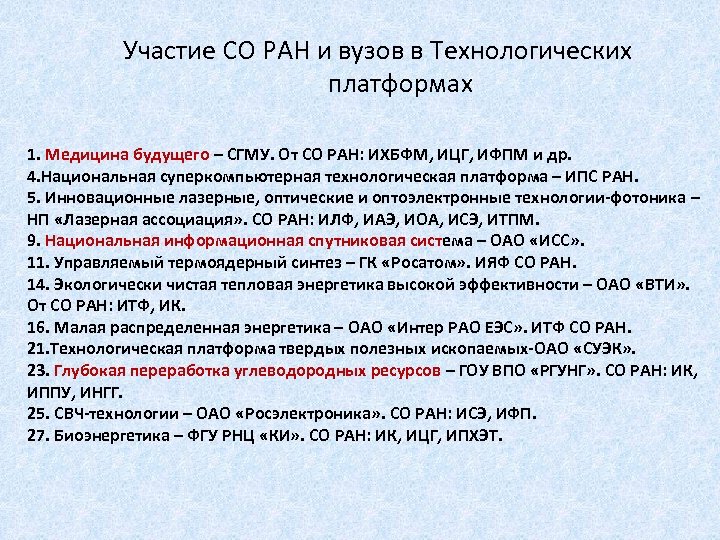 Участие СО РАН и вузов в Технологических платформах

1. Медицина будущего – СГМУ. От СО РАН: ИХБФМ, ИЦГ, ИФПМ и др.
4.Национальная суперкомпьютерная технологическая платформа – ИПС РАН.
5. Инновационные лазерные, оптические и оптоэлектронные технологии-фотоника – НП «Лазерная ассоциация». СО РАН: ИЛФ, ИАЭ, ИОА, ИСЭ, ИТПМ.
9. Национальная информационная спутниковая система – ОАО «ИСС».
11. Управляемый термоядерный синтез – ГК «Росатом». ИЯФ СО РАН.
14. Экологически чистая тепловая энергетика высокой эффективности – ОАО «ВТИ». От СО РАН: ИТФ, ИК.
16. Малая распределенная энергетика – ОАО «Интер РАО ЕЭС». ИТФ СО РАН.
21.Технологическая платформа твердых полезных ископаемых-ОАО «СУЭК».
23. Глубокая переработка углеводородных ресурсов – ГОУ ВПО «РГУНГ». СО РАН: ИК, ИППУ, ИНГГ.
25. СВЧ-технологии – ОАО «Росэлектроника». СО РАН: ИСЭ, ИФП.
27. Биоэнергетика – ФГУ РНЦ «КИ». СО РАН: ИК, ИЦГ, ИПХЭТ.